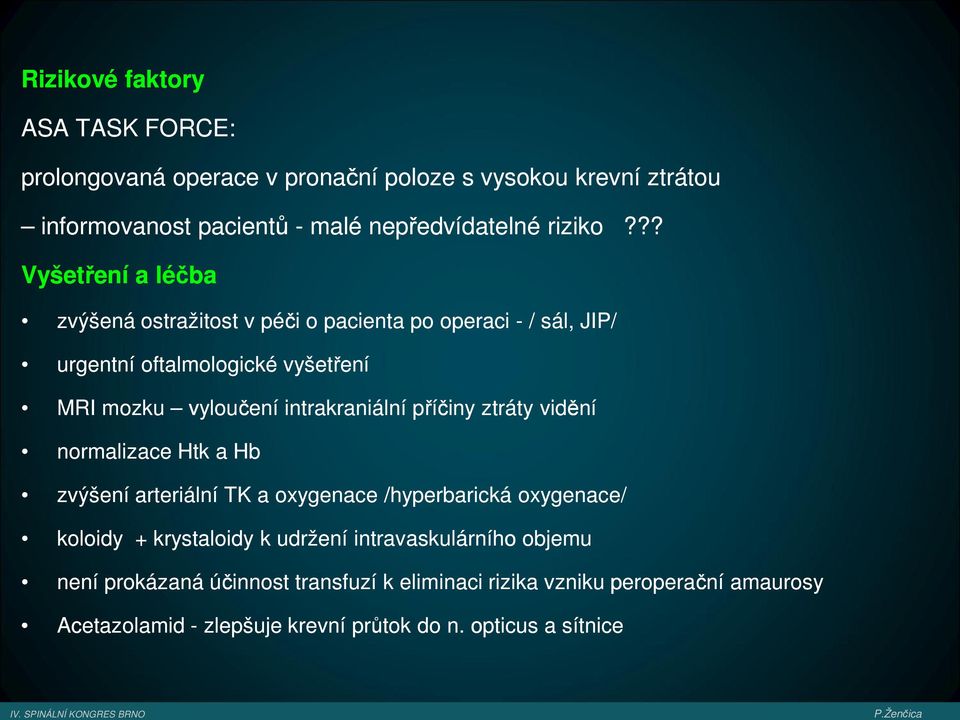 Rizikové faktory

ASA TASK FORCE:

prolongovaná operace v pronační poloze s vysokou krevní ztrátou

– informovanost pacientů - malé nepředvídatelné riziko ???

Vyšetření a léčba

• zvýšená ostražitost v péči o pacienta po operaci - / sál, JIP/
• urgentní oftalmologické vyšetření
• MRI mozku – vyloučení intrakraniální příčiny ztráty vidění
• normalizace Htk a Hb
• zvýšení arteriální TK a oxygenace /hyperbarická oxygenace/
• koloidy + krystaloidy k udržení intravaskulárního objemu
• není prokázaná účinnost transfuzí k eliminaci rizika vzniku peroperační amaurosy
• Acetazolamid - zlepšuje krevní průtok do n. opticus a sítnice

IV. SPINÁLNÍ KONGRES BRNO

P.Ženčica